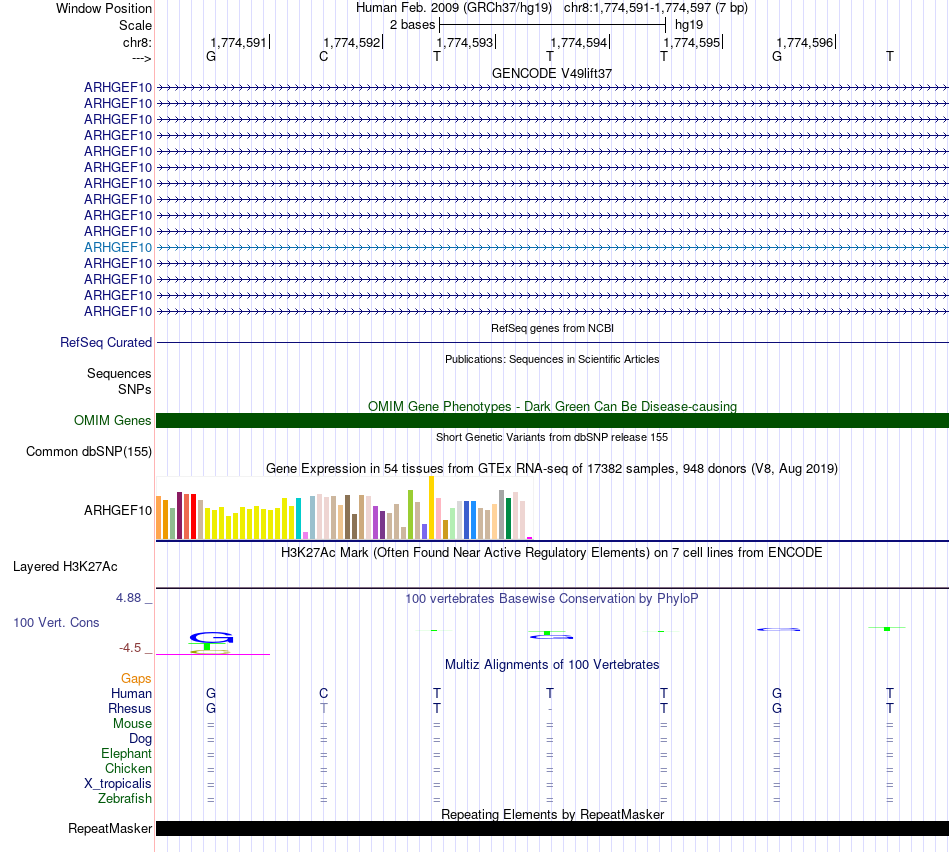 Window Position Human Feb. 2009 (GRCh37/hg19) chr8:1,774,591-1,774,597 (7 bp)
Scale 2 bases hg19
chr8: 1,774,591 1,774,592 1,774,593 1,774,594 1,774,595 1,774,596
---> G C T T T G T
GENCODE V49lift37
ARHGEF10
ARHGEF10
ARHGEF10
ARHGEF10
ARHGEF10
ARHGEF10
ARHGEF10
ARHGEF10
ARHGEF10
ARHGEF10
ARHGEF10
ARHGEF10
ARHGEF10
ARHGEF10
ARHGEF10
RefSeq genes from NCBI
RefSeq Curated
Publications: Sequences in Scientific Articles
Sequences
SNPs
OMIM Gene Phenotypes - Dark Green Can Be Disease-causing
OMIM Genes
Short Genetic Variants from dbSNP release 155
Common dbSNP(155)
Gene Expression in 54 tissues from GTEx RNA-seq of 17382 samples, 948 donors (V8, Aug 2019)
ARHGEF10
H3K27Ac Mark (Often Found Near Active Regulatory Elements) on 7 cell lines from ENCODE
Layered H3K27Ac
4.88 _
100 vertebrates Basewise Conservation by PhyloP
100 Vert. Cons
-4.5 _
Multiz Alignments of 100 Vertebrates
Gaps
Human G C T T T G T
Rhesus G T T - T G T
Mouse = = = = = = =
Dog = = = = = = =
Elephant = = = = = = =
Chicken = = = = = = =
X_tropicalis = = = = = = =
Zebrafish = = = = = = =
Repeating Elements by RepeatMasker
RepeatMasker